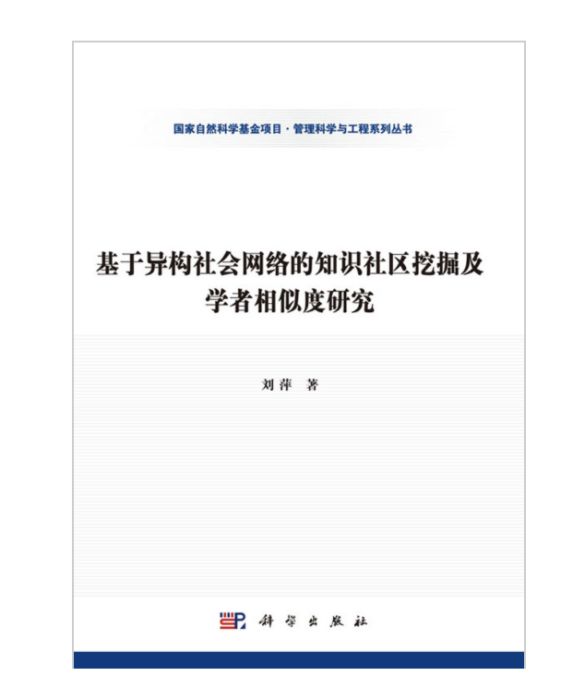 国家自然科学基金项目·管理科学与工程系列丛书

基于异构社会网络的知识社区挖掘及学者相似度研究

刘萍 著

科学出版社